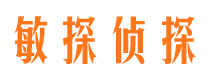 敏探侦探